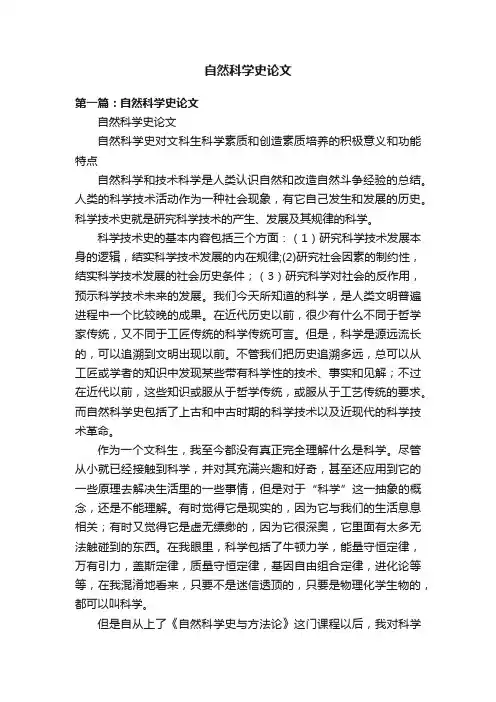 自然科学史论文

第一篇：自然科学史论文

自然科学史论文

自然科学史对文科生科学素质和创造素质培养的积极意义和功能特点

自然科学和技术科学是人类认识自然和改造自然斗争经验的总结。人类的科学技术活动作为一种社会现象，有它自己发生和发展的历史。科学技术史就是研究科学技术的产生、发展及其规律的科学。

科学技术史的基本内容包括三个方面：（1）研究科学技术发展本身的逻辑，结实科学技术发展的内在规律;(2)研究社会因素的制约性，结实科学技术发展的社会历史条件；（3）研究科学对社会的反作用，预示科学技术未来的发展。我们今天所知道的科学，是人类文明普遍进程中一个比较晚的成果。在近代历史以前，很少有什么不同于哲学家传统，又不同于工匠传统的科学传统可言。但是，科学是源远流长的，可以追溯到文明出现以前。不管我们把历史追溯多远，总可以从工匠或学者的知识中发现某些带有科学性的技术、事实和见解；不过在近代以前，这些知识或服从于哲学传统，或服从于工艺传统的要求。而自然科学史包括了上古和中古时期的科学技术以及近现代的科学技术革命。

作为一个文科生，我至今都没有真正完全理解什么是科学。尽管从小就已经接触到科学，并对其充满兴趣和好奇，甚至还应用到它的一些原理去解决生活里的一些事情，但是对于“科学”这一抽象的概念，还是不能理解。有时觉得它是现实的，因为它与我们的生活息息相关；有时又觉得它是虚无缥缈的，因为它很深奥，它里面有太多无法触碰到的东西。在我眼里，科学包括了牛顿力学，能量守恒定律，万有引力，盖斯定律，质量守恒定律，基因自由组合定律，进化论等等，在我混淆地看来，只要不是迷信透顶的，只要是物理化学生物的，都可以叫科学。

但是自从上了《自然科学史与方法论》这门课程以后，我对科学